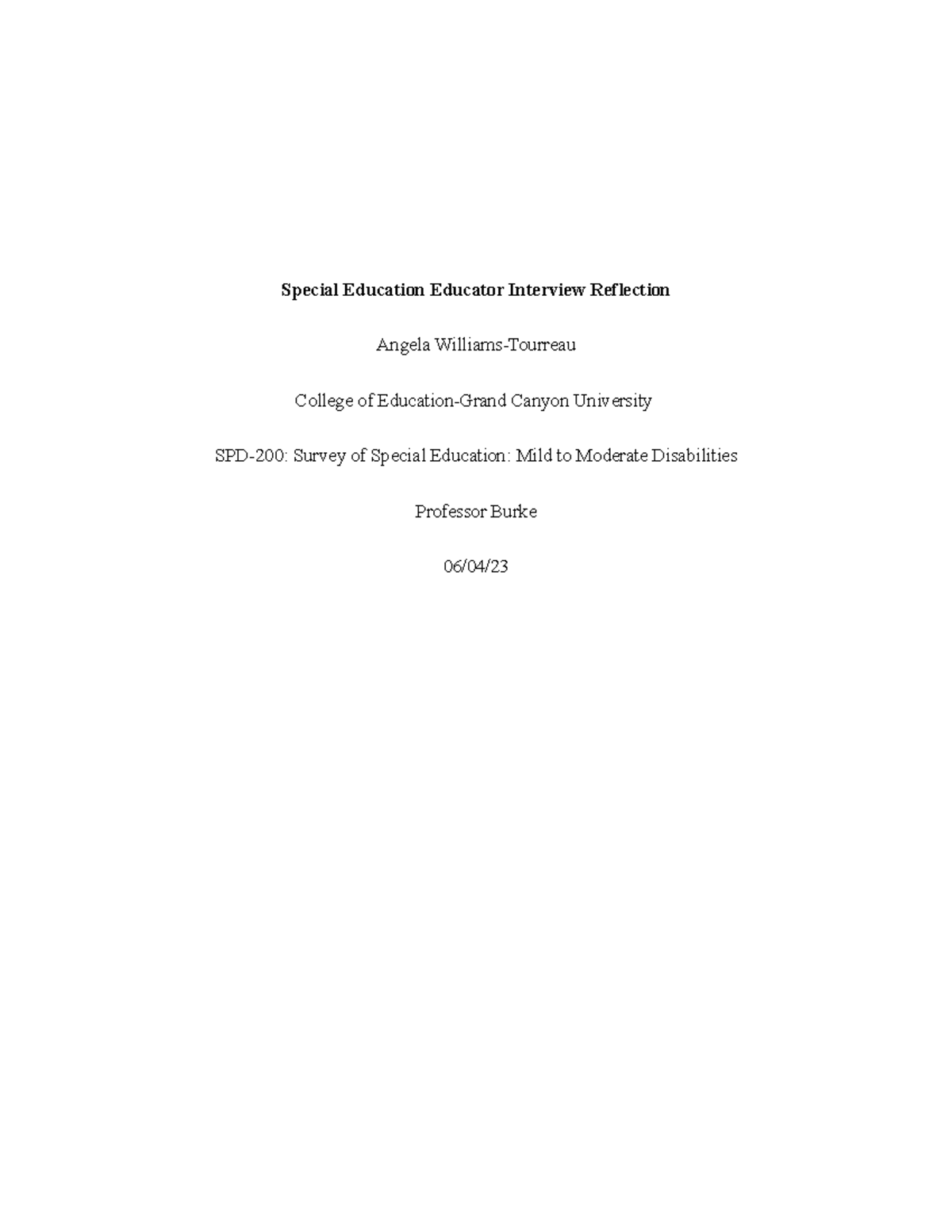 Special Education Educator Interview Reflection

Angela Williams-Tourreau

College of Education-Grand Canyon University

SPD-200: Survey of Special Education: Mild to Moderate Disabilities

Professor Burke

06/04/23